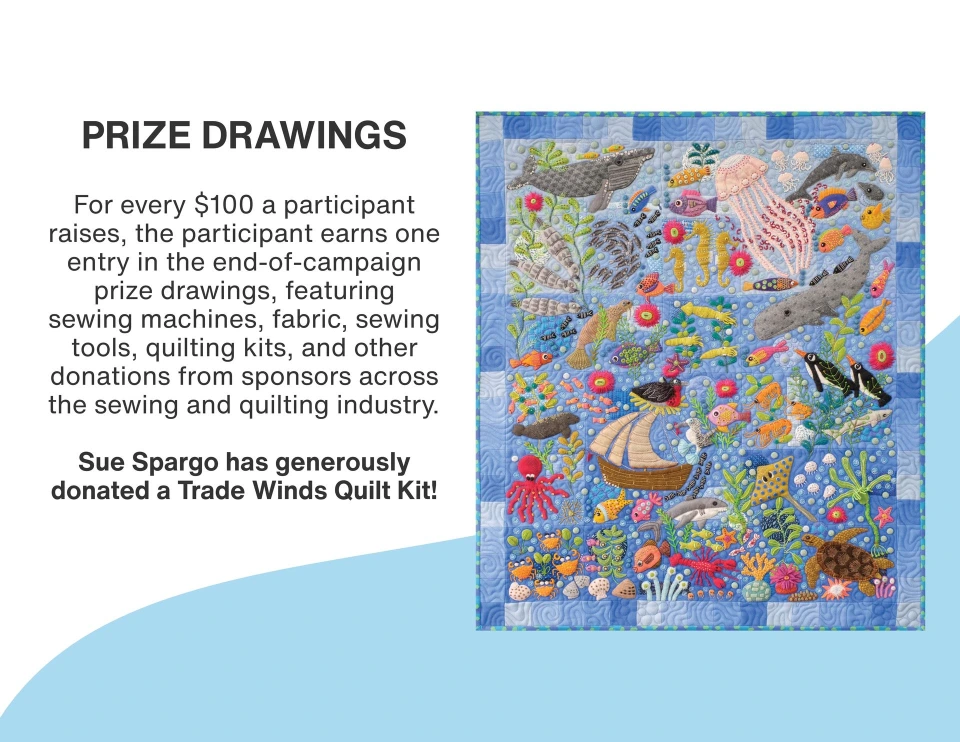 PRIZE DRAWINGS

For every \$100 a participant raises, the participant earns one entry in the end-of-campaign prize drawings, featuring sewing machines, fabric, sewing tools, quilting kits, and other donations from sponsors across the sewing and quilting industry.

Sue Spargo has generously donated a Trade Winds Quilt Kit!